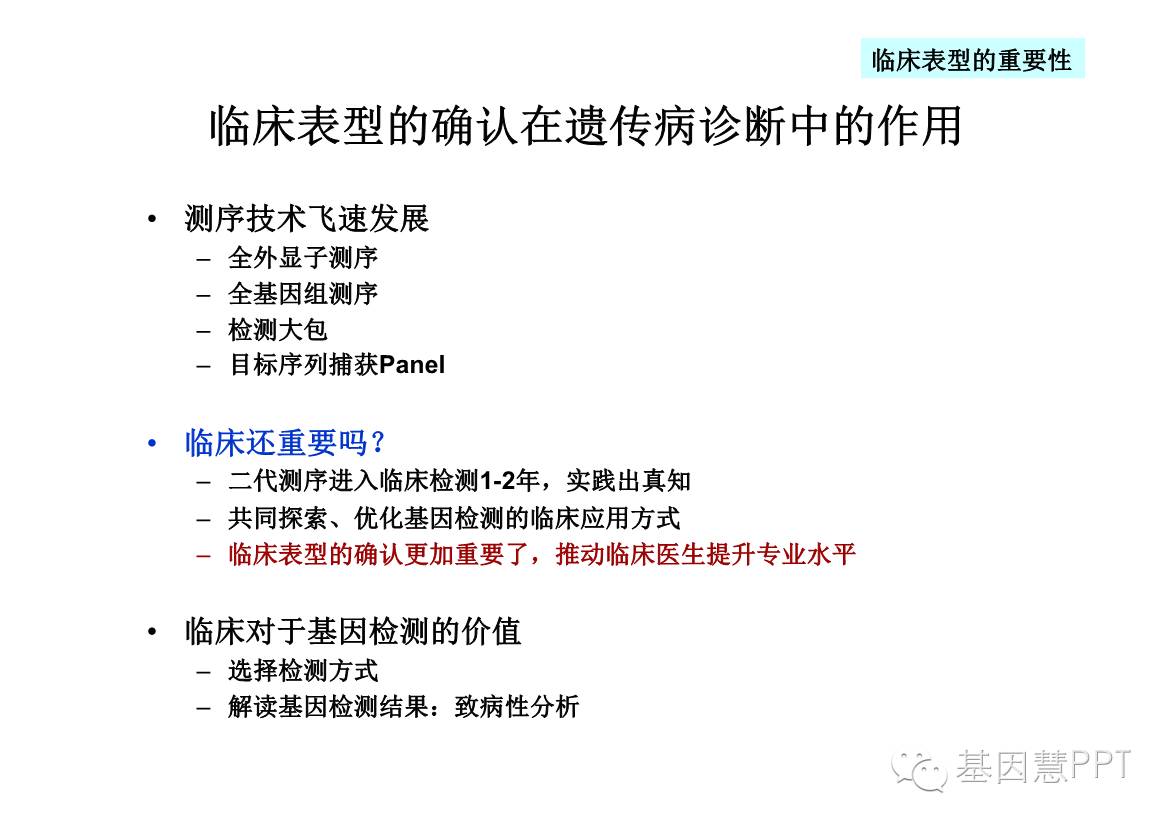 临床表型的重要性

临床表型的确认在遗传病诊断中的作用

• 测序技术飞速发展
– 全外显子测序
– 全基因组测序
– 检测大包
– 目标序列捕获Panel

• 临床还重要吗？
– 二代测序进入临床检测1-2年，实践出真知
– 共同探索、优化基因检测的临床应用方式
– 临床表型的确认更加重要了，推动临床医生提升专业水平

• 临床对于基因检测的价值
– 选择检测方式
– 解读基因检测结果：致病性分析

基因慧PPT